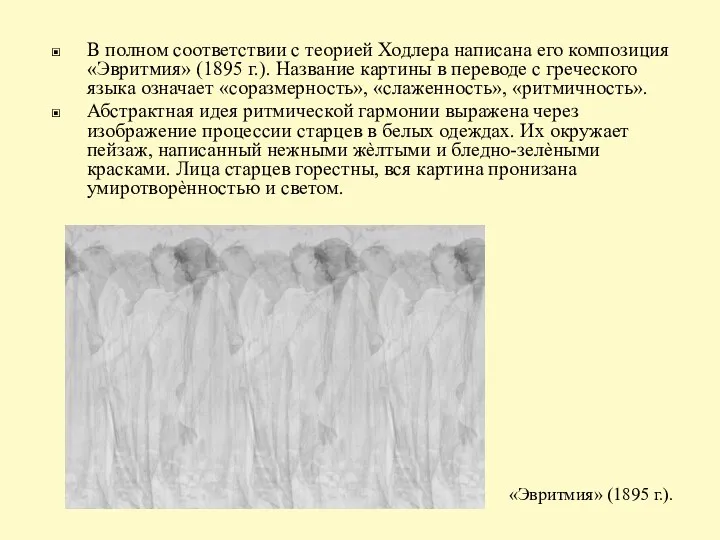 В полном соответствии с теорией Ходлера написана его композиция «Эвритмия» (1895 г.). Название картины в переводе с греческого языка означает «соразмерность», «слаженность», «ритмичность».

Абстрактная идея ритмической гармонии выражена через изображение процессии старцев в белых одеждах. Их окружает пейзаж, написанный нежными жѐлтыми и бледно-зелѐными красками. Лица старцев горестны, вся картина пронизана умиротворѐнностью и светом.

«Эвритмия» (1895 г.).